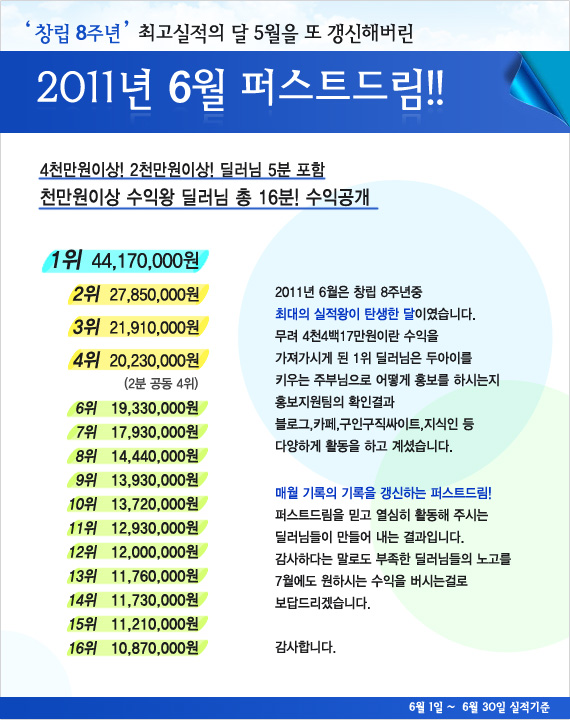 '창립 8주년' 최고실적의 달 5월을 또 갱신해버린

2011년 6월 퍼스트드림!!

4천만원이상! 2천만원이상! 딜러님 5분 포함
천만원이상 수익왕 딜러님 총 16분! 수익공개

1위 44,170,000원
2위 27,850,000원
3위 21,910,000원
4위 20,230,000원
(2분 공동 4위)
6위 19,330,000원
7위 17,930,000원
8위 14,440,000원
9위 13,930,000원
10위 13,720,000원
11위 12,930,000원
12위 12,000,000원
13위 11,760,000원
14위 11,730,000원
15위 11,210,000원
16위 10,870,000원

2011년 6월은 창립 8주년중 최대의 실적왕이 탄생한 달이였습니다. 무려 4천4백17만원이란 수익을 가져가시게 된 1위 딜러님은 두아이를 키우는 주부님으로 어떻게 홍보를 하시는지 홍보지원팀의 확인결과 블로그,카페,구인구직싸이트,지식인 등 다양하게 활동을 하고 계셨습니다.

매월 기록의 기록을 갱신하는 퍼스트드림! 퍼스트드림을 믿고 열심히 활동해 주시는 딜러님들이 만들어 내는 결과입니다. 감사하다는 말로도 부족한 딜러님들의 노고를 7월에도 원하시는 수익을 버시는걸로 보답드리겠습니다.

감사합니다.

6월 1일 ~ 6월 30일 실적기준